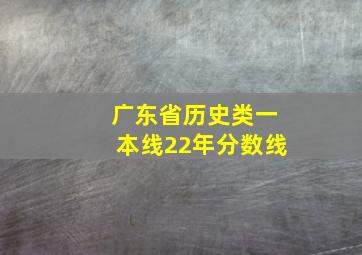 广东省历史类一本线22年分数线